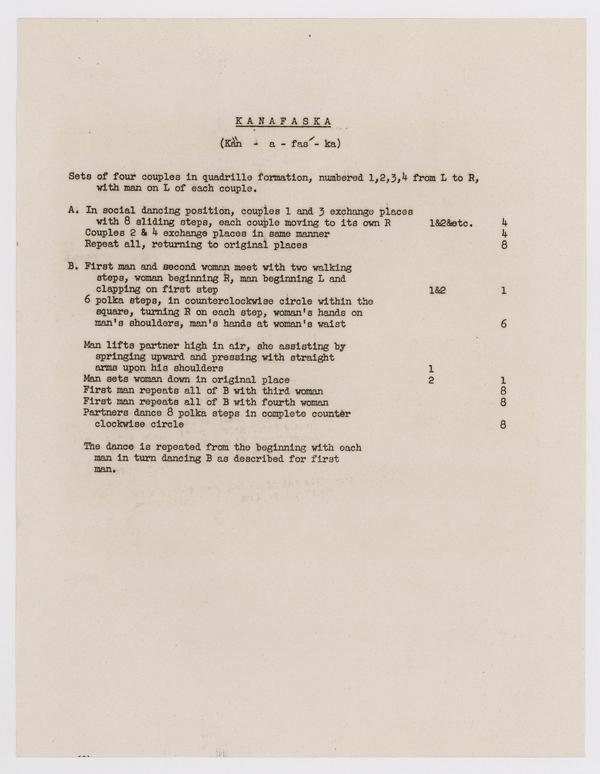 KANAFASKA

(Kàn - a - fas´- ka)

Sets of four couples in quadrille formation, numbered 1,2,3,4 from L to R, with man on L of each couple.

A. In social dancing position, couples 1 and 3 exchange places with 8 sliding steps, each couple moving to its own R 1&2&etc. 4
Couples 2 & 4 exchange places in same manner 4
Repeat all, returning to original places 8

B. First man and second woman meet with two walking steps, woman beginning R, man beginning L and clapping on first step 1&2 1
6 polka steps, in counterclockwise circle within the square, turning R on each step, woman's hands on man's shoulders, man's hands at woman's waist 6

Man lifts partner high in air, she assisting by springing upward and pressing with straight arms upon his shoulders 1
Man sets woman down in original place 2 1
First man repeats all of B with third woman 8
First man repeats all of B with fourth woman 8
Partners dance 8 polka steps in complete counter clockwise circle 8

The dance is repeated from the beginning with each man in turn dancing B as described for first man.